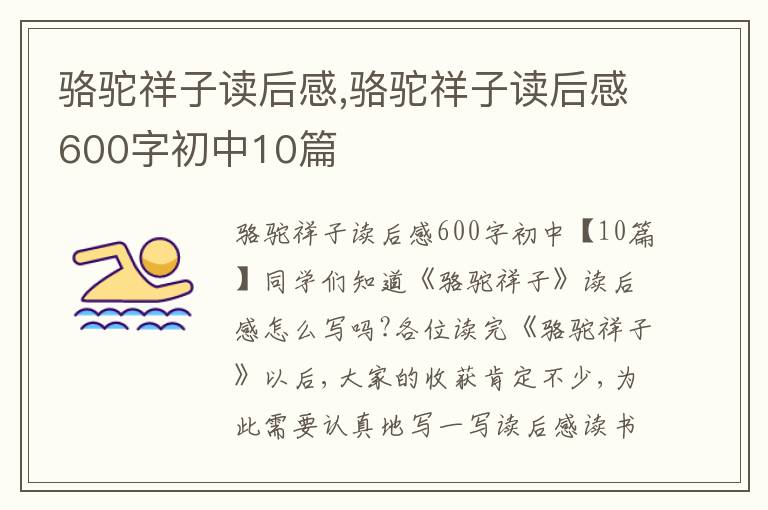 骆驼祥子读后感,骆驼祥子读后感600字初中10篇

骆驼祥子读后感600字初中【10篇】同学们知道《骆驼祥子》读后感怎么写吗?各位读完《骆驼祥子》以后,大家的收获肯定不少,为此需要认真地写一写读后感读书